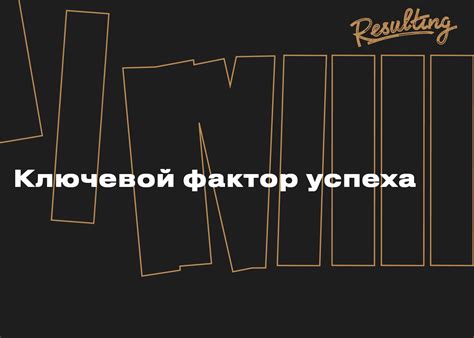 Resulting

Ключевой фактор успеха